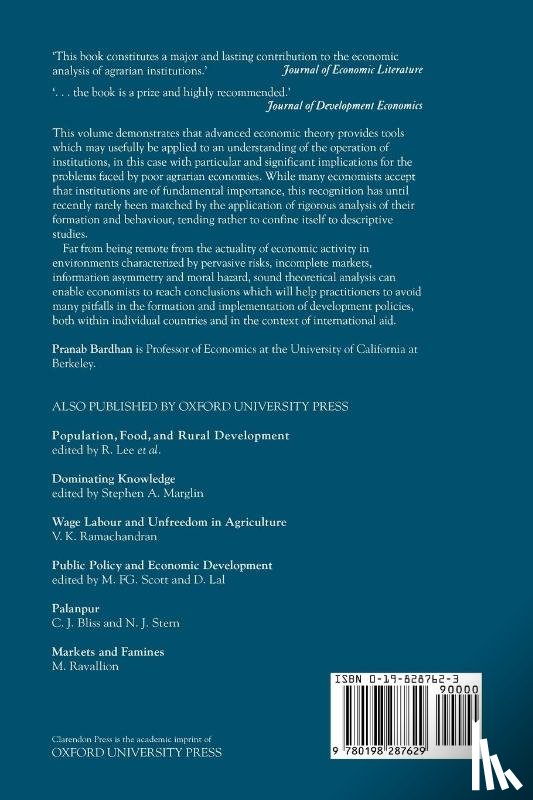 'This book constitutes a major and lasting contribution to the economic analysis of agrarian institutions.'
Journal of Economic Literature

'. . . the book is a prize and highly recommended.'
Journal of Development Economics

This volume demonstrates that advanced economic theory provides tools which may usefully be applied to an understanding of the operation of institutions, in this case with particular and significant implications for the problems faced by poor agrarian economies. While many economists accept that institutions are of fundamental importance, this recognition has until recently rarely been matched by the application of rigorous analysis of their formation and behaviour, tending rather to confine itself to descriptive studies.

Far from being remote from the actuality of economic activity in environments characterized by pervasive risks, incomplete markets, information asymmetry and moral hazard, sound theoretical analysis can enable economists to reach conclusions which will help practitioners to avoid many pitfalls in the formation and implementation of development policies, both within individual countries and in the context of international aid.

Pranab Bardhan is Professor of Economics at the University of California at Berkeley.

ALSO PUBLISHED BY OXFORD UNIVERSITY PRESS

Population, Food, and Rural Development
edited by R. Lee et al.

Dominating Knowledge
edited by Stephen A. Marglin

Wage Labour and Unfreedom in Agriculture
V. K. Ramachandran

Public Policy and Economic Development
edited by M. FG. Scott and D. Lal

Palanpur
C. J. Bliss and N. J. Stern

Markets and Famines
M. Ravallion

ISBN 0-19-828762-3
90000
9 780198 287629

Clarendon Press is the academic imprint of
OXFORD UNIVERSITY PRESS